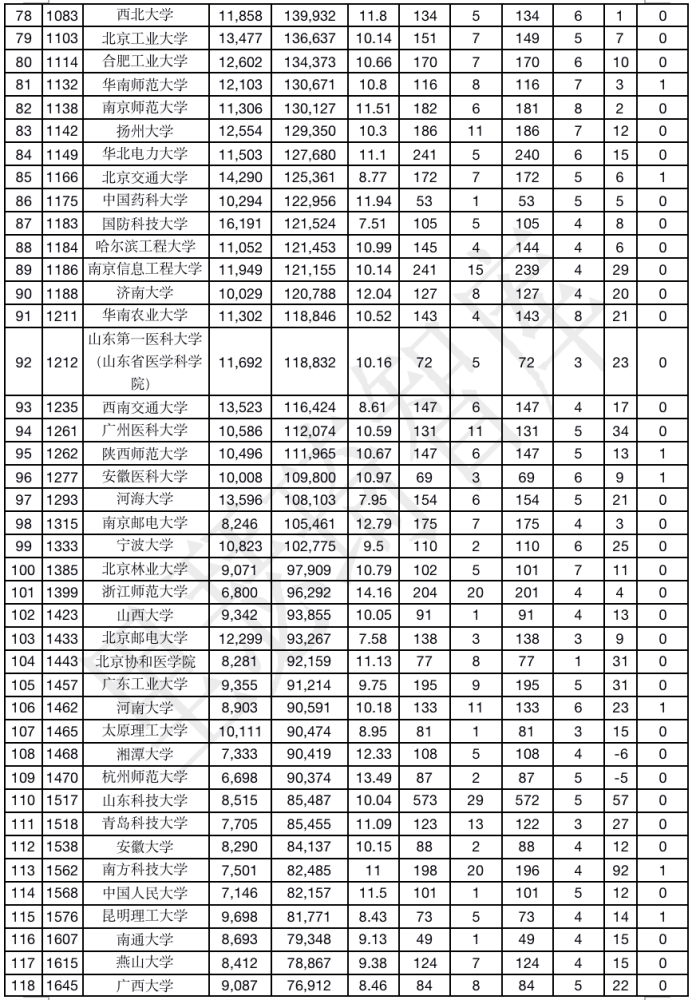 | 78 | 1083 | 西北大学 | 11,858 | 139,932 | 11.8 | 134 | 5 | 134 | 6 | 1 | 0 |
|---|---|---|---|---|---|---|---|---|---|---|---|
| 79 | 1103 | 北京工业大学 | 13,477 | 136,637 | 10.14 | 151 | 7 | 149 | 5 | 7 | 0 |
| 80 | 1114 | 合肥工业大学 | 12,602 | 134,373 | 10.66 | 170 | 7 | 170 | 6 | 10 | 0 |
| 81 | 1132 | 华南师范大学 | 12,103 | 130,671 | 10.8 | 116 | 8 | 116 | 7 | 3 | 1 |
| 82 | 1138 | 南京师范大学 | 11,306 | 130,127 | 11.51 | 182 | 6 | 181 | 8 | 2 | 0 |
| 83 | 1142 | 扬州大学 | 12,554 | 129,350 | 10.3 | 186 | 11 | 186 | 7 | 12 | 0 |
| 84 | 1149 | 华北电力大学 | 11,503 | 127,680 | 11.1 | 241 | 5 | 240 | 6 | 15 | 0 |
| 85 | 1166 | 北京交通大学 | 14,290 | 125,361 | 8.77 | 172 | 7 | 172 | 5 | 6 | 1 |
| 86 | 1175 | 中国药科大学 | 10,294 | 122,956 | 11.94 | 53 | 1 | 53 | 5 | 5 | 0 |
| 87 | 1183 | 国防科技大学 | 16,191 | 121,524 | 7.51 | 105 | 5 | 105 | 4 | 8 | 0 |
| 88 | 1184 | 哈尔滨工程大学 | 11,052 | 121,453 | 10.99 | 145 | 4 | 144 | 4 | 6 | 0 |
| 89 | 1186 | 南京信息工程大学 | 11,949 | 121,155 | 10.14 | 241 | 15 | 239 | 4 | 29 | 0 |
| 90 | 1188 | 济南大学 | 10,029 | 120,788 | 12.04 | 127 | 8 | 127 | 4 | 20 | 0 |
| 91 | 1211 | 华南农业大学 | 11,302 | 118,846 | 10.52 | 143 | 4 | 143 | 8 | 21 | 0 |
| 92 | 1212 | 山东第一医科大学（山东省医学科学院） | 11,692 | 118,832 | 10.16 | 72 | 5 | 72 | 3 | 23 | 0 |
| 93 | 1235 | 西南交通大学 | 13,523 | 116,424 | 8.61 | 147 | 6 | 147 | 4 | 17 | 0 |
| 94 | 1261 | 广州医科大学 | 10,586 | 112,074 | 10.59 | 131 | 11 | 131 | 5 | 34 | 0 |
| 95 | 1262 | 陕西师范大学 | 10,496 | 111,965 | 10.67 | 147 | 6 | 147 | 5 | 13 | 1 |
| 96 | 1277 | 安徽医科大学 | 10,008 | 109,800 | 10.97 | 69 | 3 | 69 | 6 | 9 | 1 |
| 97 | 1293 | 河海大学 | 13,596 | 108,103 | 7.95 | 154 | 6 | 154 | 5 | 21 | 0 |
| 98 | 1315 | 南京邮电大学 | 8,246 | 105,461 | 12.79 | 175 | 7 | 175 | 4 | 3 | 0 |
| 99 | 1333 | 宁波大学 | 10,823 | 102,775 | 9.5 | 110 | 2 | 110 | 6 | 25 | 0 |
| 100 | 1385 | 北京林业大学 | 9,071 | 97,909 | 10.79 | 102 | 5 | 101 | 7 | 11 | 0 |
| 101 | 1399 | 浙江师范大学 | 6,800 | 96,292 | 14.16 | 204 | 20 | 201 | 4 | 4 | 0 |
| 102 | 1423 | 山西大学 | 9,342 | 93,855 | 10.05 | 91 | 1 | 91 | 4 | 13 | 0 |
| 103 | 1433 | 北京邮电大学 | 12,299 | 93,267 | 7.58 | 138 | 3 | 138 | 3 | 9 | 0 |
| 104 | 1443 | 北京协和医学院 | 8,281 | 92,159 | 11.13 | 77 | 8 | 77 | 1 | 31 | 0 |
| 105 | 1457 | 广东工业大学 | 9,355 | 91,214 | 9.75 | 195 | 9 | 195 | 5 | 31 | 0 |
| 106 | 1462 | 河南大学 | 8,903 | 90,591 | 10.18 | 133 | 11 | 133 | 6 | 23 | 1 |
| 107 | 1465 | 太原理工大学 | 10,111 | 90,474 | 8.95 | 81 | 1 | 81 | 3 | 15 | 0 |
| 108 | 1468 | 湘潭大学 | 7,333 | 90,419 | 12.33 | 108 | 5 | 108 | 4 | -6 | 0 |
| 109 | 1470 | 杭州师范大学 | 6,698 | 90,374 | 13.49 | 87 | 2 | 87 | 5 | -5 | 0 |
| 110 | 1517 | 山东科技大学 | 8,515 | 85,487 | 10.04 | 573 | 29 | 572 | 5 | 57 | 0 |
| 111 | 1518 | 青岛科技大学 | 7,705 | 85,455 | 11.09 | 123 | 13 | 122 | 3 | 27 | 0 |
| 112 | 1538 | 安徽大学 | 8,290 | 84,137 | 10.15 | 88 | 2 | 88 | 4 | 12 | 0 |
| 113 | 1562 | 南方科技大学 | 7,501 | 82,485 | 11 | 198 | 20 | 196 | 4 | 92 | 1 |
| 114 | 1568 | 中国人民大学 | 7,146 | 82,157 | 11.5 | 101 | 1 | 101 | 5 | 12 | 0 |
| 115 | 1576 | 昆明理工大学 | 9,698 | 81,771 | 8.43 | 73 | 5 | 73 | 4 | 14 | 1 |
| 116 | 1607 | 南通大学 | 8,693 | 79,348 | 9.13 | 49 | 1 | 49 | 4 | 15 | 0 |
| 117 | 1615 | 燕山大学 | 8,412 | 78,867 | 9.38 | 124 | 7 | 124 | 4 | 15 | 0 |
| 118 | 1645 | 广西大学 | 9,087 | 76,912 | 8.46 | 84 | 8 | 84 | 5 | 22 | 0 |